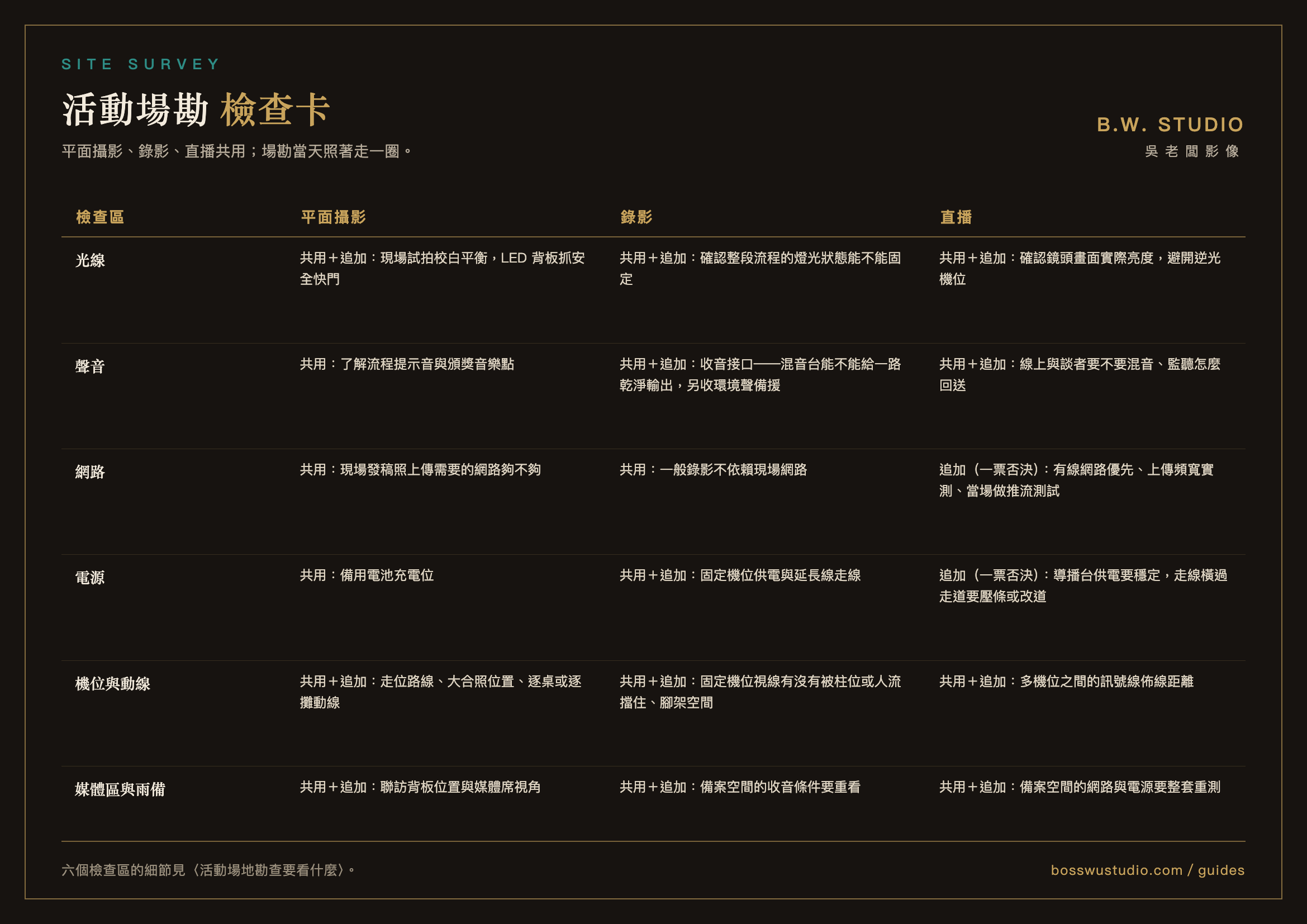 SITE SURVEY

活動場勘 檢查卡

平面攝影、錄影、直播共用；場勘當天照著走一圈。

B.W. STUDIO
吳老闆影像

| 檢查區 | 平面攝影 | 錄影 | 直播 |
|---|---|---|---|
| 光線 | 共用＋追加：現場試拍校白平衡，LED 背板抓安全快門 | 共用＋追加：確認整段流程的燈光狀態能不能固定 | 共用＋追加：確認鏡頭畫面實際亮度，避開逆光機位 |
| 聲音 | 共用：了解流程提示音與頒獎音樂點 | 共用＋追加：收音接口——混音台能不能給一路乾淨輸出，另收環境聲備援 | 共用＋追加：線上與談者要不要混音、監聽怎麼回送 |
| 網路 | 共用：現場發稿照上傳需要的網路夠不夠 | 共用：一般錄影不依賴現場網路 | 追加（一票否決）：有線網路優先、上傳頻寬實測、當場做推流測試 |
| 電源 | 共用：備用電池充電位 | 共用＋追加：固定機位供電與延長線走線 | 追加（一票否決）：導播台供電要穩定，走線橫過走道要壓條或改道 |
| 機位與動線 | 共用＋追加：走位路線、大合照位置、逐桌或逐攤動線 | 共用＋追加：固定機位視線有沒有被柱位或人流擋住、腳架空間 | 共用＋追加：多機位之間的訊號線佈線距離 |
| 媒體區與雨備 | 共用＋追加：聯訪背板位置與媒體席視角 | 共用＋追加：備案空間的收音條件要重看 | 共用＋追加：備案空間的網路與電源要整套重測 |

六個檢查區的細節見〈活動場地勘查要看什麼〉。

bosswustudio.com / guides